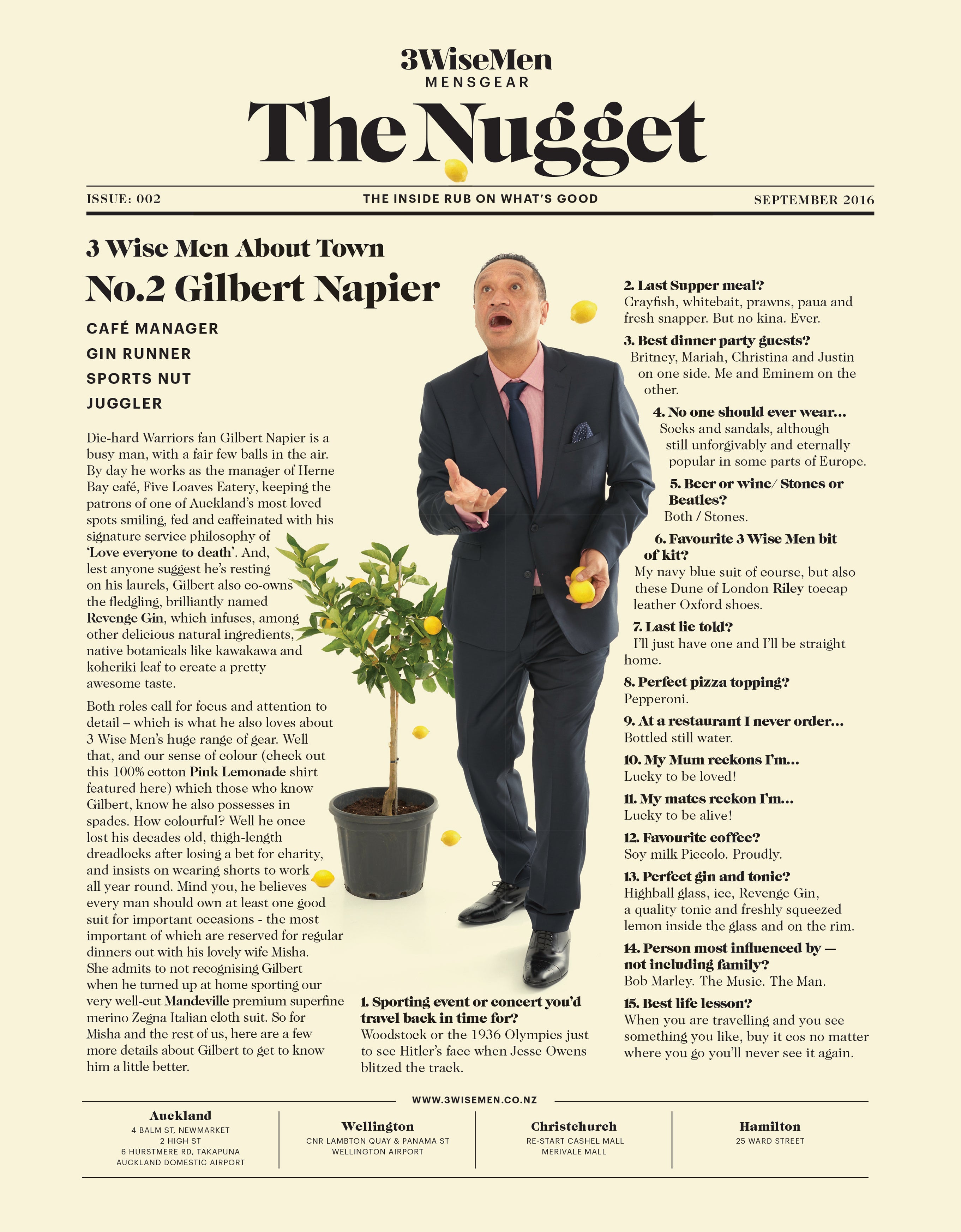 3WiseMen
MENSGEAR

The Nugget

ISSUE: 002

THE INSIDE RUB ON WHAT'S GOOD

SEPTEMBER 2016

3 Wise Men About Town

No.2 Gilbert Napier

CAFÉ MANAGER
GIN RUNNER
SPORTS NUT
JUGGLER

Die-hard Warriors fan Gilbert Napier is a busy man, with a fair few balls in the air. By day he works as the manager of Herne Bay café, Five Loaves Eatery, keeping the patrons of one of Auckland's most loved spots smiling, fed and caffeinated with his signature service philosophy of 'Love everyone to death'. And, lest anyone suggest he's resting on his laurels, Gilbert also co-owns the fledgling, brilliantly named Revenge Gin, which infuses, among other delicious natural ingredients, native botanicals like kawakawa and koheriki leaf to create a pretty awesome taste.

Both roles call for focus and attention to detail – which is what he also loves about 3 Wise Men's huge range of gear. Well that, and our sense of colour (check out this 100% cotton Pink Lemonade shirt featured here) which those who know Gilbert, know he also possesses in spades. How colourful? Well he once lost his decades old, thigh-length dreadlocks after losing a bet for charity, and insists on wearing shorts to work all year round. Mind you, he believes every man should own at least one good suit for important occasions - the most important of which are reserved for regular dinners out with his lovely wife Misha. She admits to not recognising Gilbert when he turned up at home sporting our very well-cut Mandeville premium superfine merino Zegna Italian cloth suit. So for Misha and the rest of us, here are a few more details about Gilbert to get to know him a little better.

1. Sporting event or concert you'd travel back in time for?
Woodstock or the 1936 Olympics just to see Hitler's face when Jesse Owens blitzed the track.

2. Last Supper meal?
Crayfish, whitebait, prawns, paua and fresh snapper. But no kina. Ever.

3. Best dinner party guests?
Britney, Mariah, Christina and Justin on one side. Me and Eminem on the other.

4. No one should ever wear...
Socks and sandals, although still unforgivably and eternally popular in some parts of Europe.

5. Beer or wine/ Stones or Beatles?
Both / Stones.

6. Favourite 3 Wise Men bit of kit?
My navy blue suit of course, but also these Dune of London Riley toecap leather Oxford shoes.

7. Last lie told?
I'll just have one and I'll be straight home.

8. Perfect pizza topping?
Pepperoni.

9. At a restaurant I never order...
Bottled still water.

10. My Mum reckons I'm...
Lucky to be loved!

11. My mates reckon I'm...
Lucky to be alive!

12. Favourite coffee?
Soy milk Piccolo. Proudly.

13. Perfect gin and tonic?
Highball glass, ice, Revenge Gin, a quality tonic and freshly squeezed lemon inside the glass and on the rim.

14. Person most influenced by — not including family?
Bob Marley. The Music. The Man.

15. Best life lesson?
When you are travelling and you see something you like, buy it cos no matter where you go you'll never see it again.

WWW.3WISEMEN.CO.NZ

Auckland
4 BALM ST, NEWMARKET
2 HIGH ST
6 HURSTMERE RD, TAKAPUNA
AUCKLAND DOMESTIC AIRPORT

Wellington
CNR LAMBTON QUAY & PANAMA ST
WELLINGTON AIRPORT

Christchurch
RE-START CASHEL MALL
MERIVALE MALL

Hamilton
25 WARD STREET